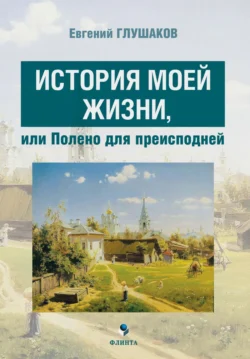 Евгений ГЛУШАКОВ

ИСТОРИЯ МОЕЙ ЖИЗНИ,

или Полено для преисподней

ФЛИНТА